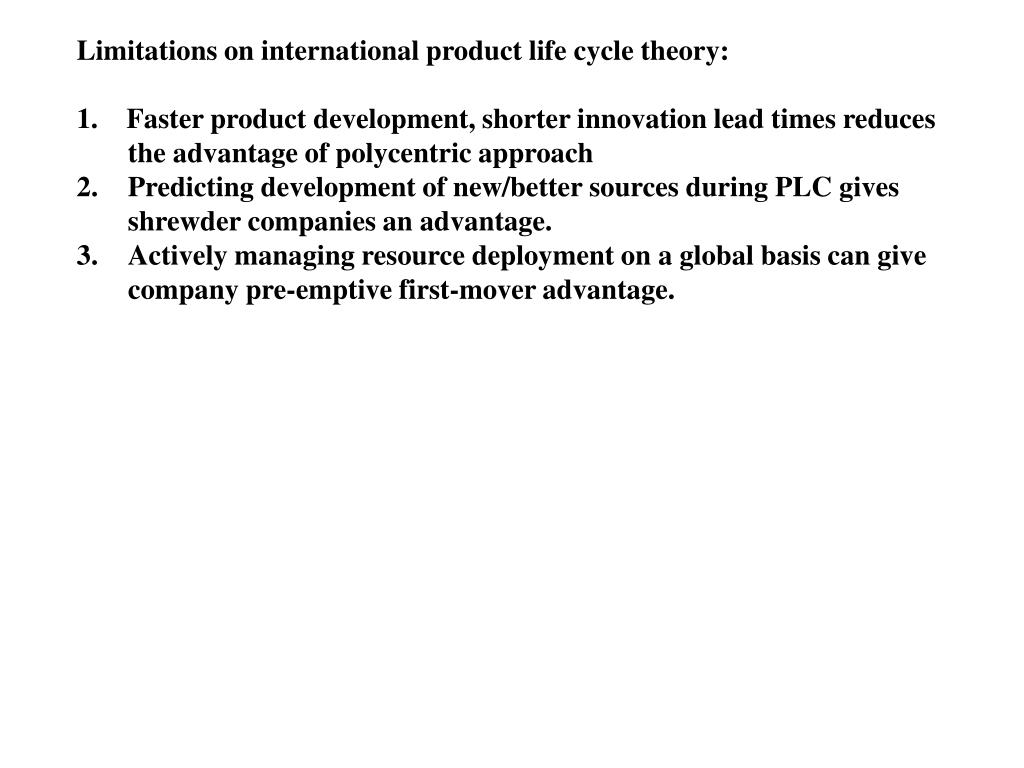 Limitations on international product life cycle theory:

1. Faster product development, shorter innovation lead times reduces the advantage of polycentric approach
2. Predicting development of new/better sources during PLC gives shrewder companies an advantage.
3. Actively managing resource deployment on a global basis can give company pre-emptive first-mover advantage.